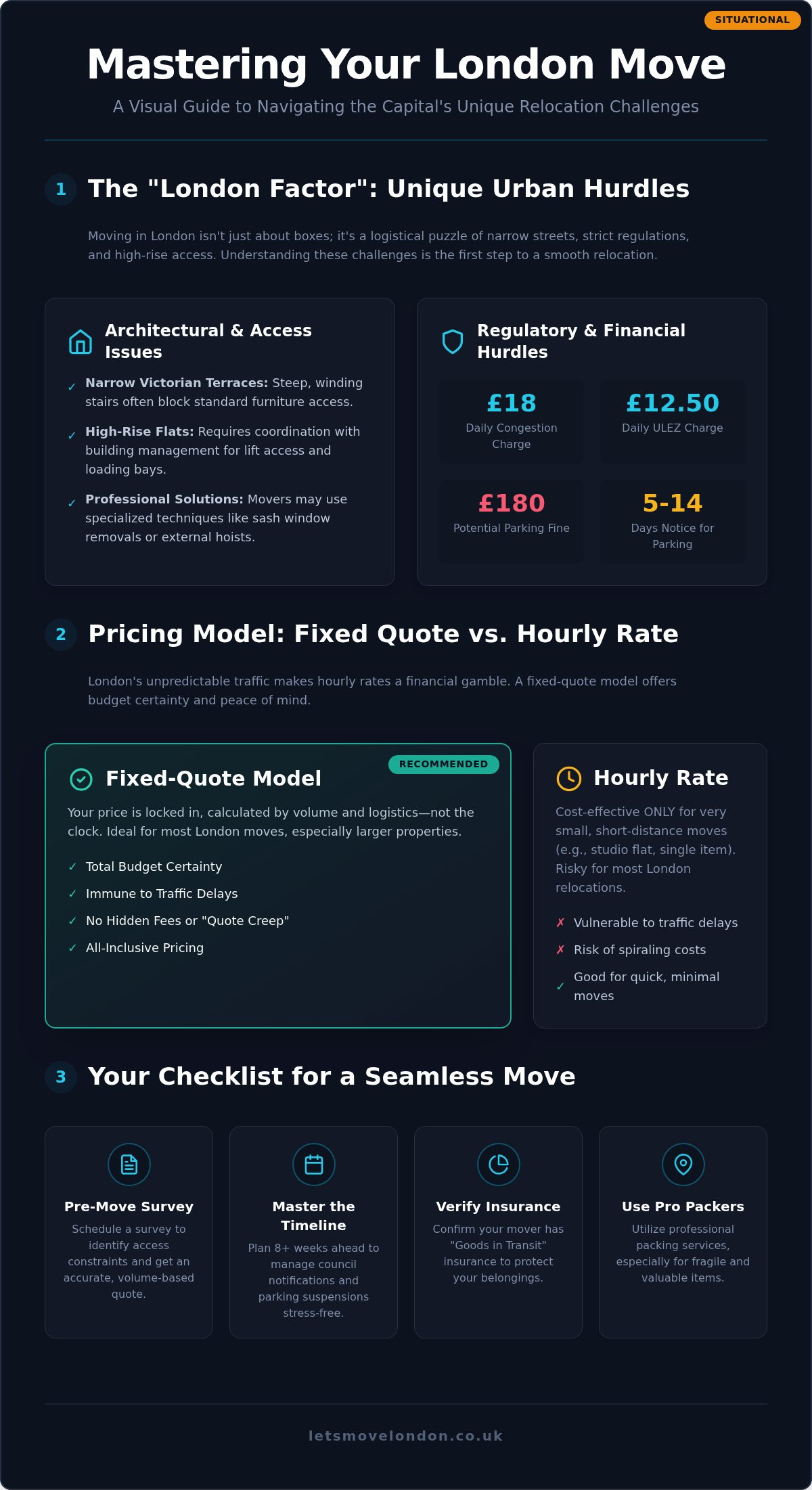 SITUATIONAL

Mastering Your London Move

A Visual Guide to Navigating the Capital's Unique Relocation Challenges

1 The "London Factor": Unique Urban Hurdles

Moving in London isn't just about boxes; it's a logistical puzzle of narrow streets, strict regulations, and high-rise access. Understanding these challenges is the first step to a smooth relocation.

Architectural & Access Issues

✓ Narrow Victorian Terraces: Steep, winding stairs often block standard furniture access.

✓ High-Rise Flats: Requires coordination with building management for lift access and loading bays.

✓ Professional Solutions: Movers may use specialized techniques like sash window removals or external hoists.

Regulatory & Financial Hurdles

£18
Daily Congestion Charge

£12.50
Daily ULEZ Charge

£180
Potential Parking Fine

5-14
Days Notice for Parking

2 Pricing Model: Fixed Quote vs. Hourly Rate

London's unpredictable traffic makes hourly rates a financial gamble. A fixed-quote model offers budget certainty and peace of mind.

RECOMMENDED

Fixed-Quote Model

Your price is locked in, calculated by volume and logistics—not the clock. Ideal for most London moves, especially larger properties.

✓ Total Budget Certainty
✓ Immune to Traffic Delays
✓ No Hidden Fees or "Quote Creep"
✓ All-Inclusive Pricing

Hourly Rate

Cost-effective ONLY for very small, short-distance moves (e.g., studio flat, single item). Risky for most London relocations.

✗ Vulnerable to traffic delays
✗ Risk of spiraling costs
✓ Good for quick, minimal moves

3 Your Checklist for a Seamless Move

Pre-Move Survey
Schedule a survey to identify access constraints and get an accurate, volume-based quote.

Master the Timeline
Plan 8+ weeks ahead to manage council notifications and parking suspensions stress-free.

Verify Insurance
Confirm your mover has "Goods in Transit" insurance to protect your belongings.

Use Pro Packers
Utilize professional packing services, especially for fragile and valuable items.

letsmovelondon.co.uk